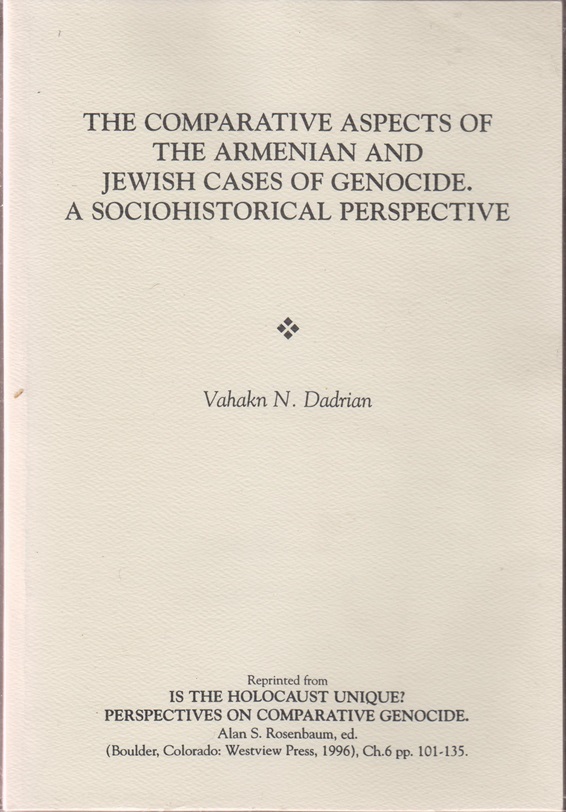 THE COMPARATIVE ASPECTS OF THE ARMENIAN AND JEWISH CASES OF GENOCIDE. A SOCIOHISTORICAL PERSPECTIVE

Vahakn N. Dadrian

Reprinted from
IS THE HOLOCAUST UNIQUE?
PERSPECTIVES ON COMPARATIVE GENOCIDE.
Alan S. Rosenbaum, ed.
(Boulder, Colorado: Westview Press, 1996), Ch.6 pp. 101-135.